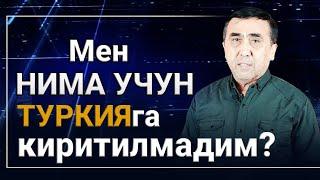 Мен
НИМА УЧУН
ТУРКИЯга
киритилмадим?